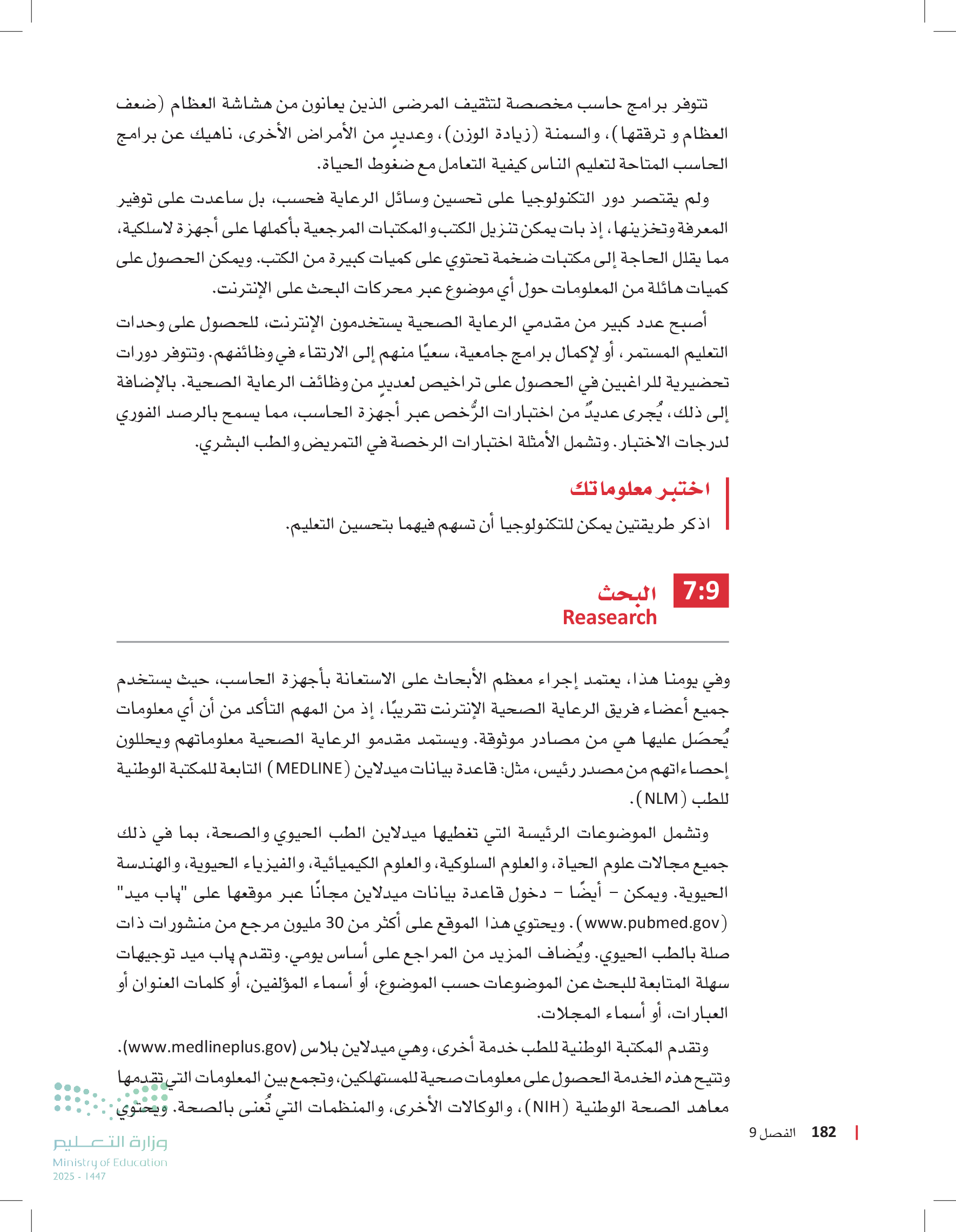 تتوفر برامج حاسب مخصصة لتثقيف المرضى الذين يعانون من هشاشة العظام (ضعف العظام و ترققها)، والسمنة (زيادة الوزن)، وعديدٍ من الأمراض الأخرى، ناهيك عن برامج الحاسب المتاحة لتعليم الناس كيفية التعامل مع ضغوط الحياة.

ولم يقتصر دور التكنولوجيا على تحسين وسائل الرعاية فحسب، بل ساعدت على توفير المعرفة وتخزينها، إذ بات يمكن تنزيل الكتب والمكتبات المرجعية بأكملها على أجهزة لاسلكية، مما يقلل الحاجة إلى مكتبات ضخمة تحتوي على كميات كبيرة من الكتب. ويمكن الحصول على كميات هائلة من المعلومات حول أي موضوع عبر محركات البحث على الإنترنت.

أصبح عدد كبير من مقدمي الرعاية الصحية يستخدمون الإنترنت، للحصول على وحدات التعليم المستمر، أو لإكمال برامج جامعية، سعيًا منهم إلى الارتقاء في وظائفهم. وتتوفر دورات تحضيرية للراغبين في الحصول على تراخيص لعديدٍ من وظائف الرعاية الصحية. بالإضافة إلى ذلك، يُجرى عديدٌ من اختبارات الرُّخص عبر أجهزة الحاسب، مما يسمح بالرصد الفوري لدرجات الاختبار. وتشمل الأمثلة اختبارات الرخصة في التمريض والطب البشري.

اختبر معلوماتك
اذكر طريقتين يمكن للتكنولوجيا أن تسهم فيهما بتحسين التعليم.

7:9 البحث
Reasearch

وفي يومنا هذا، يعتمد إجراء معظم الأبحاث على الاستعانة بأجهزة الحاسب، حيث يستخدم جميع أعضاء فريق الرعاية الصحية الإنترنت تقريبًا، إذ من المهم التأكد من أن أي معلومات يُحصَل عليها هي من مصادر موثوقة. ويستمد مقدمو الرعاية الصحية معلوماتهم ويحللون إحصاءاتهم من مصدر رئيس، مثل: قاعدة بيانات ميدلاين (MEDLINE) التابعة للمكتبة الوطنية للطب (NLM).

وتشمل الموضوعات الرئيسة التي تغطيها ميدلاين الطب الحيوي والصحة، بما في ذلك جميع مجالات علوم الحياة، والعلوم السلوكية، والعلوم الكيميائية، والفيزياء الحيوية، والهندسة الحيوية. ويمكن - أيضًا - دخول قاعدة بيانات ميدلاين مجانًا عبر موقعها على "پاب ميد" (www.pubmed.gov). ويحتوي هذا الموقع على أكثر من 30 مليون مرجع من منشورات ذات صلة بالطب الحيوي. ويُضاف المزيد من المراجع على أساس يومي. وتقدم پاب ميد توجيهات سهلة المتابعة للبحث عن الموضوعات حسب الموضوع، أو أسماء المؤلفين، أو كلمات العنوان أو العبارات، أو أسماء المجلات.

وتقدم المكتبة الوطنية للطب خدمة أخرى، وهي ميدلاين بلاس (www.medlineplus.gov). وتتيح هذه الخدمة الحصول على معلومات صحية للمستهلكين، وتجمع بين المعلومات التي تقدمها معاهد الصحة الوطنية (NIH)، والوكالات الأخرى، والمنظمات التي تُعنى بالصحة. ويحتوي

182 الفصل 9

وزارة التعليم
Ministry of Education
2025 - 1447